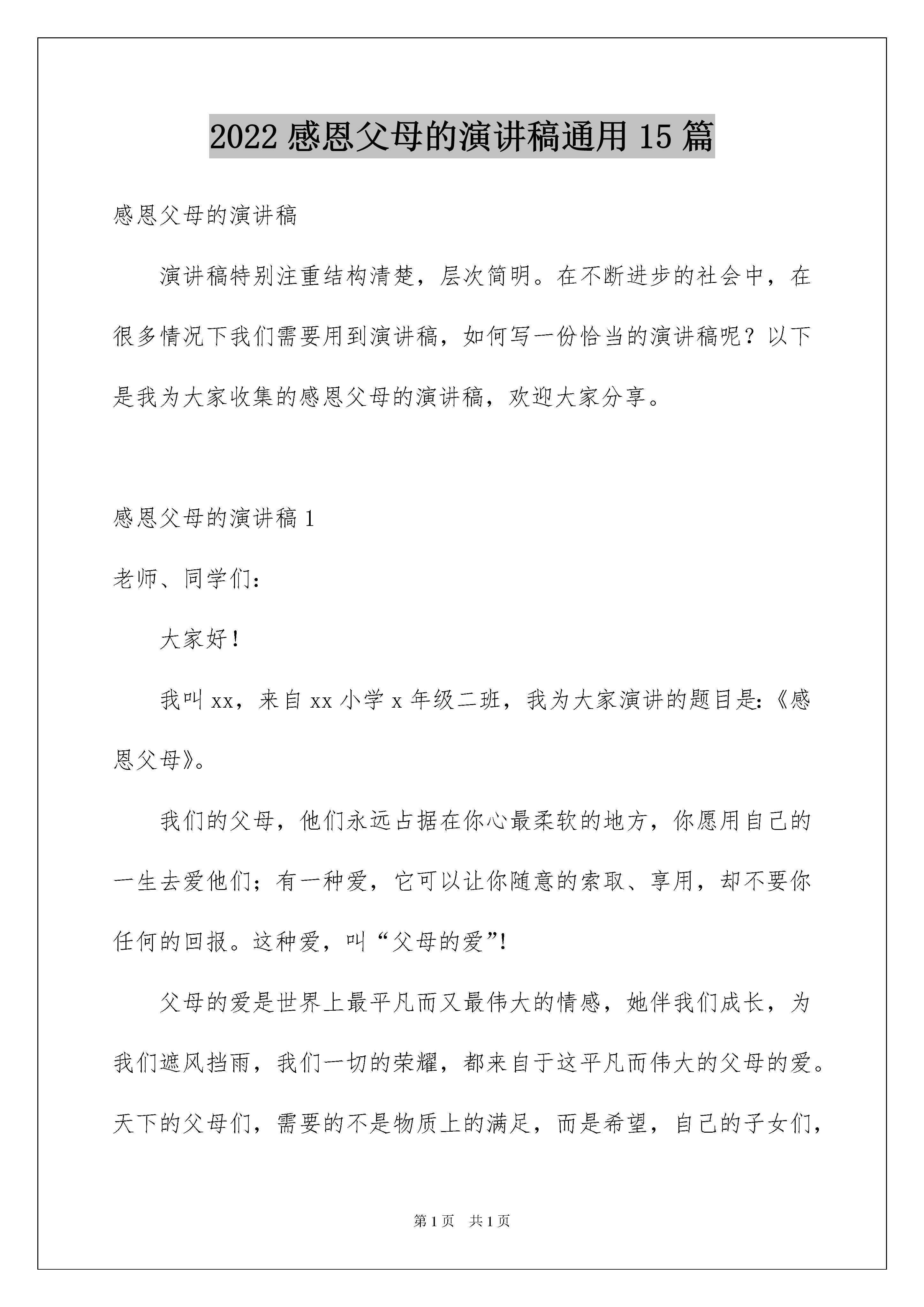 2022 感恩父母的演讲稿通用 15 篇

感恩父母的演讲稿

演讲稿特别注重结构清楚，层次简明。在不断进步的社会中，在很多情况下我们需要用到演讲稿，如何写一份恰当的演讲稿呢？以下是我为大家收集的感恩父母的演讲稿，欢迎大家分享。

感恩父母的演讲稿 1

老师、同学们：

大家好！

我叫 xx，来自 xx 小学 x 年级二班，我为大家演讲的题目是:《感恩父母》。

我们的父母，他们永远占据在你心最柔软的地方，你愿用自己的一生去爱他们；有一种爱，它可以让你随意的索取、享用，却不要你任何的回报。这种爱，叫“父母的爱”!

父母的爱是世界上最平凡而又最伟大的情感，她伴我们成长，为我们遮风挡雨，我们一切的荣耀，都来自于这平凡而伟大的父母的爱。天下的父母们，需要的不是物质上的满足，而是希望，自己的子女们，

第 1 页 共 1 页